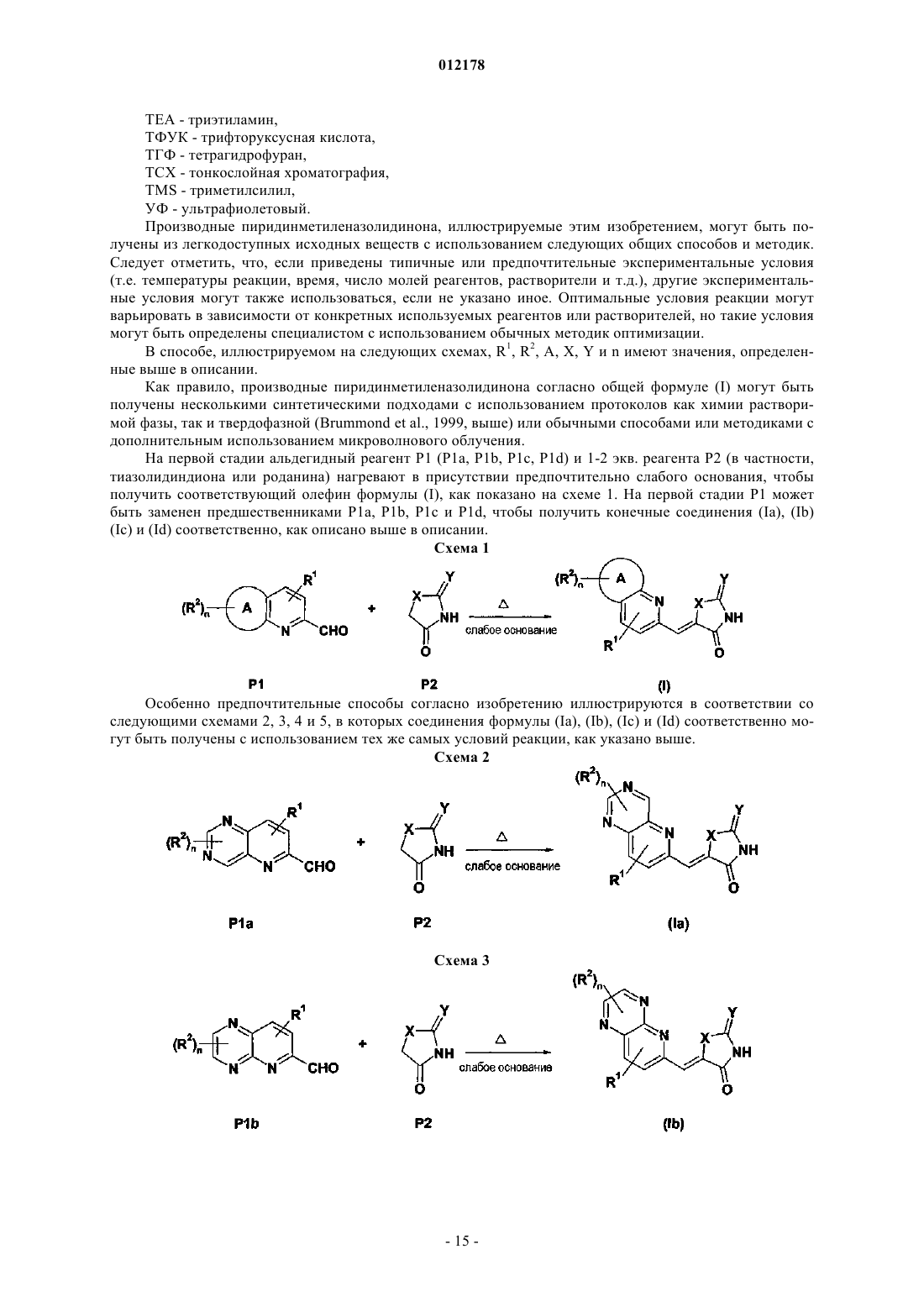 012178

ТЕА - триэтиламин,
ТФУК - трифторуксусная кислота,
ТГФ - тетрагидрофуран,
ТСХ - тонкослойная хроматография,
TMS - триметилсилил,
УФ - ультрафиолетовый.

Производные пиридинметиленазолидинона, иллюстрируемые этим изобретением, могут быть получены из легкодоступных исходных веществ с использованием следующих общих способов и методик. Следует отметить, что, если приведены типичные или предпочтительные экспериментальные условия (т.е. температуры реакции, время, число молей реагентов, растворители и т.д.), другие экспериментальные условия могут также использоваться, если не указано иное. Оптимальные условия реакции могут варьировать в зависимости от конкретных используемых реагентов или растворителей, но такие условия могут быть определены специалистом с использованием обычных методик оптимизации.

В способе, иллюстрируемом на следующих схемах, $R^1$, $R^2$, A, X, Y и n имеют значения, определенные выше в описании.

Как правило, производные пиридинметиленазолидинона согласно общей формуле (I) могут быть получены несколькими синтетическими подходами с использованием протоколов как химии растворимой фазы, так и твердофазной (Brummond et al., 1999, выше) или обычными способами или методиками с дополнительным использованием микроволнового облучения.

На первой стадии альдегидный реагент P1 (P1a, P1b, P1c, P1d) и 1-2 экв. реагента P2 (в частности, тиазолидиндиона или роданина) нагревают в присутствии предпочтительно слабого основания, чтобы получить соответствующий олефин формулы (I), как показано на схеме 1. На первой стадии P1 может быть заменен предшественниками P1a, P1b, P1c и P1d, чтобы получить конечные соединения (Ia), (Ib) (Ic) и (Id) соответственно, как описано выше в описании.

Схема 1

$(R^2)_n$ A $R^1$ N CHO + X Y NH O $\Delta$ слабое основание $(R^2)_n$ A N $R^1$ X Y NH O

P1 P2 (I)

Особенно предпочтительные способы согласно изобретению иллюстрируются в соответствии со следующими схемами 2, 3, 4 и 5, в которых соединения формулы (Ia), (Ib), (Ic) и (Id) соответственно могут быть получены с использованием тех же самых условий реакции, как указано выше.

Схема 2

$(R^2)_n$ N N $R^1$ N CHO + X Y NH O $\Delta$ слабое основание $(R^2)_n$ N N N $R^1$ X Y NH O

P1a P2 (Ia)

Схема 3

$(R^2)_n$ N N $R^1$ N CHO + X Y NH O $\Delta$ слабое основание $(R^2)_n$ N N N $R^1$ X Y NH O

P1b P2 (Ib)

- 15 -